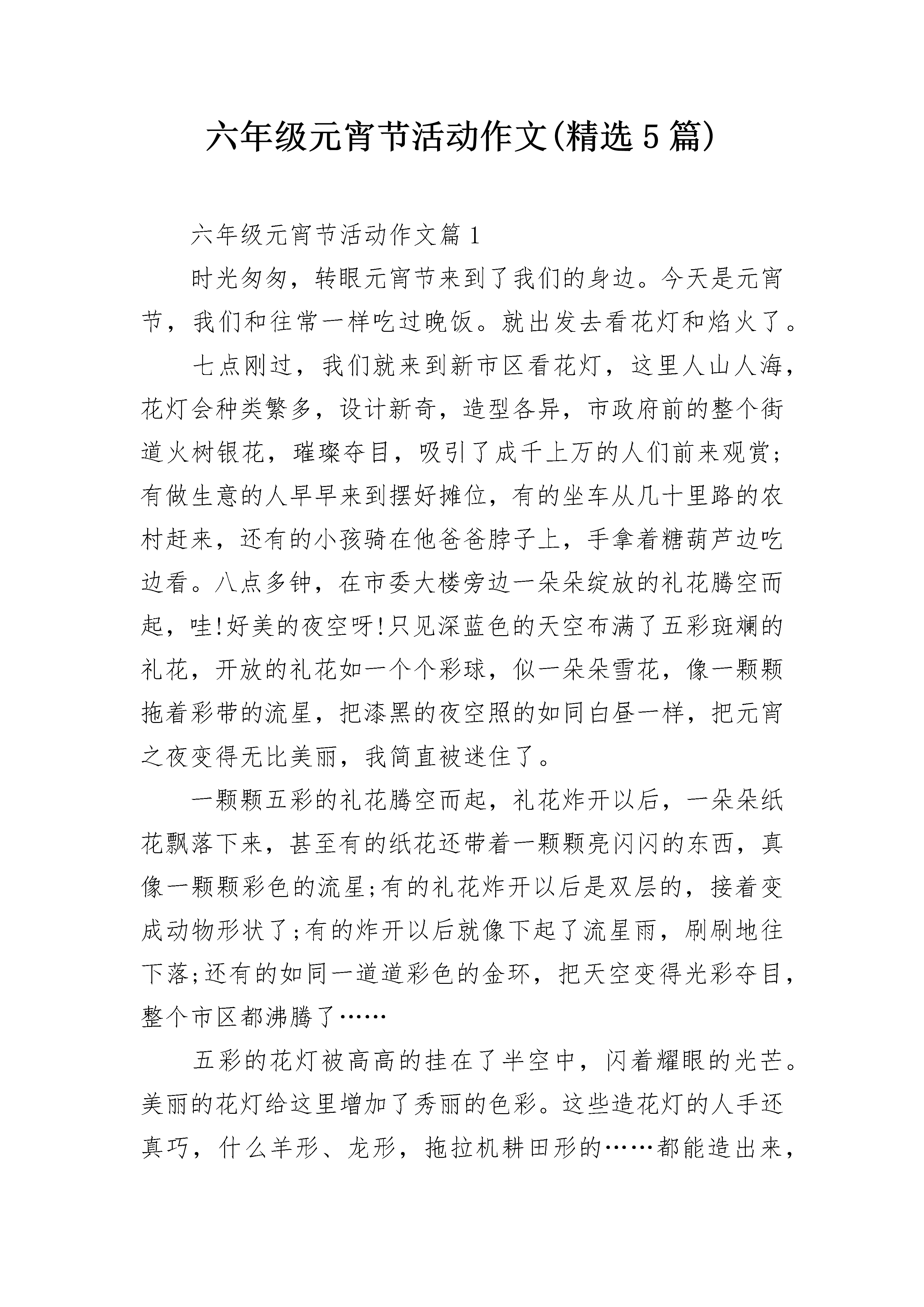 六年级元宵节活动作文(精选5篇)

六年级元宵节活动作文篇1

时光匆匆，转眼元宵节来到了我们的身边。今天是元宵节，我们和往常一样吃过晚饭。就出发去看花灯和焰火了。

七点刚过，我们就来到新市区看花灯，这里人山人海，花灯会种类繁多，设计新奇，造型各异，市政府前的整个街道火树银花，璀璨夺目，吸引了成千上万的人们前来观赏;有做生意的人早早来到摆好摊位，有的坐车从几十里路的农村赶来，还有的小孩骑在他爸爸脖子上，手拿着糖葫芦边吃边看。八点多钟，在市委大楼旁边一朵朵绽放的礼花腾空而起，哇!好美的夜空呀!只见深蓝色的天空布满了五彩斑斓的礼花，开放的礼花如一个个彩球，似一朵朵雪花，像一颗颗拖着彩带的流星，把漆黑的夜空照的如同白昼一样，把元宵之夜变得无比美丽，我简直被迷住了。

一颗颗五彩的礼花腾空而起，礼花炸开以后，一朵朵纸花飘落下来，甚至有的纸花还带着一颗颗亮闪闪的东西，真像一颗颗彩色的流星;有的礼花炸开以后是双层的，接着变成动物形状了;有的炸开以后就像下起了流星雨，刷刷地往下落;还有的如同一道道彩色的金环，把天空变得光彩夺目，整个市区都沸腾了……

五彩的花灯被高高的挂在了半空中，闪着耀眼的光芒。美丽的花灯给这里增加了秀丽的色彩。这些造花灯的人手还真巧，什么羊形、龙形，拖拉机耕田形的……都能造出来，